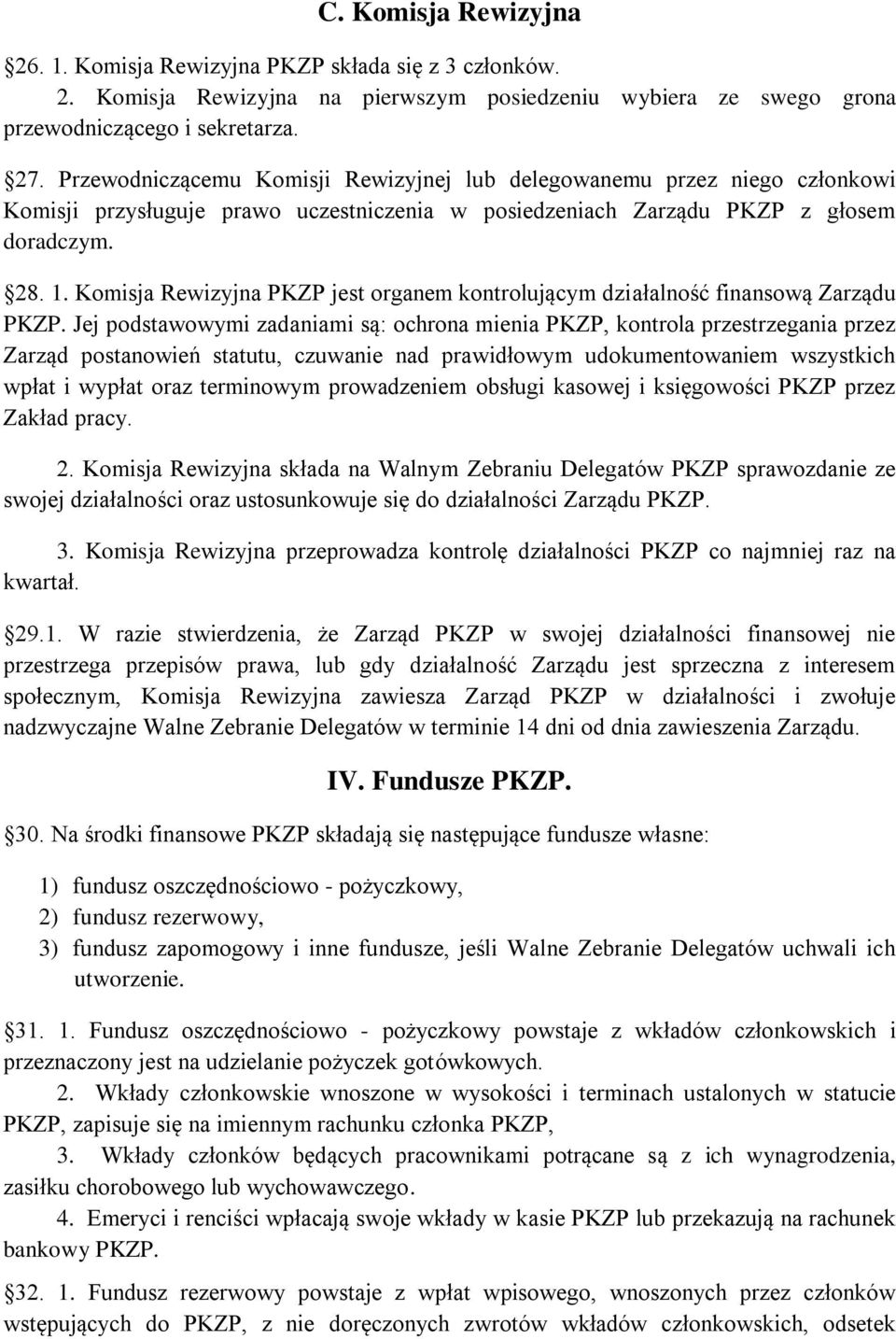 C. Komisja Rewizyjna

26. 1. Komisja Rewizyjna PKZP składa się z 3 członków.
2. Komisja Rewizyjna na pierwszym posiedzeniu wybiera ze swego grona przewodniczącego i sekretarza.

27. Przewodniczącemu Komisji Rewizyjnej lub delegowanemu przez niego członkowi Komisji przysługuje prawo uczestniczenia w posiedzeniach Zarządu PKZP z głosem doradczym.

28. 1. Komisja Rewizyjna PKZP jest organem kontrolującym działalność finansową Zarządu PKZP. Jej podstawowymi zadaniami są: ochrona mienia PKZP, kontrola przestrzegania przez Zarząd postanowień statutu, czuwanie nad prawidłowym udokumentowaniem wszystkich wpłat i wypłat oraz terminowym prowadzeniem obsługi kasowej i księgowości PKZP przez Zakład pracy.

2. Komisja Rewizyjna składa na Walnym Zebraniu Delegatów PKZP sprawozdanie ze swojej działalności oraz ustosunkowuje się do działalności Zarządu PKZP.

3. Komisja Rewizyjna przeprowadza kontrolę działalności PKZP co najmniej raz na kwartał.

29.1. W razie stwierdzenia, że Zarząd PKZP w swojej działalności finansowej nie przestrzega przepisów prawa, lub gdy działalność Zarządu jest sprzeczna z interesem społecznym, Komisja Rewizyjna zawiesza Zarząd PKZP w działalności i zwołuje nadzwyczajne Walne Zebranie Delegatów w terminie 14 dni od dnia zawieszenia Zarządu.

IV. Fundusze PKZP.

30. Na środki finansowe PKZP składają się następujące fundusze własne:

1) fundusz oszczędnościowo - pożyczkowy,
2) fundusz rezerwowy,
3) fundusz zapomogowy i inne fundusze, jeśli Walne Zebranie Delegatów uchwali ich utworzenie.

31. 1. Fundusz oszczędnościowo - pożyczkowy powstaje z wkładów członkowskich i przeznaczony jest na udzielanie pożyczek gotówkowych.
2. Wkłady członkowskie wnoszone w wysokości i terminach ustalonych w statucie PKZP, zapisuje się na imiennym rachunku członka PKZP,
3. Wkłady członków będących pracownikami potrącane są z ich wynagrodzenia, zasiłku chorobowego lub wychowawczego.
4. Emeryci i renciści wpłacają swoje wkłady w kasie PKZP lub przekazują na rachunek bankowy PKZP.

32. 1. Fundusz rezerwowy powstaje z wpłat wpisowego, wnoszonych przez członków wstępujących do PKZP, z nie doręczonych zwrotów wkładów członkowskich, odsetek